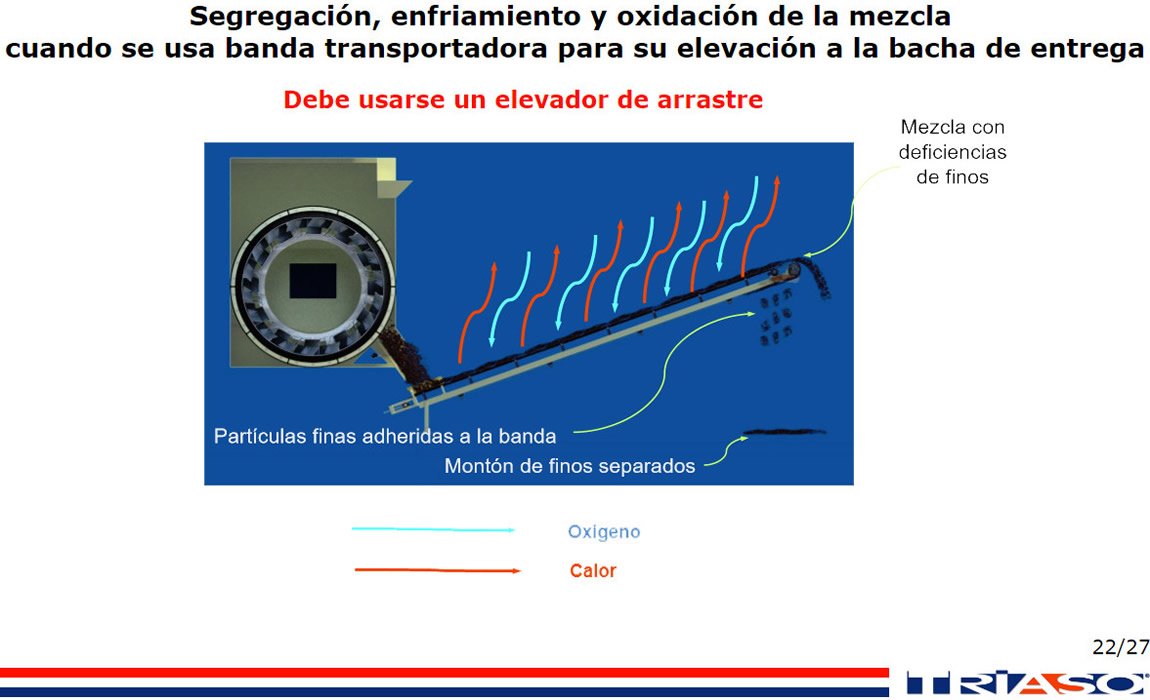 Segregación, enfriamiento y oxidación de la mezcla cuando se usa banda transportadora para su elevación a la bacha de entrega

Debe usarse un elevador de arrastre

Mezcla con deficiencias de finos

Partículas finas adheridas a la banda

Montón de finos separados

Oxigeno

Calor

22/27

TRIASO